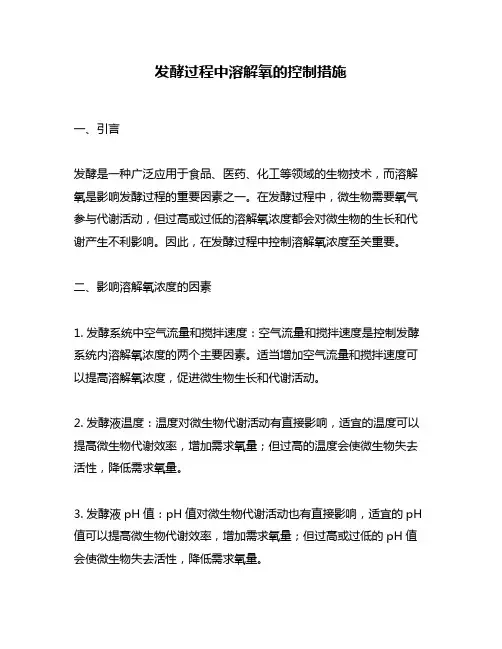 发酵过程中溶解氧的控制措施

一、引言

发酵是一种广泛应用于食品、医药、化工等领域的生物技术，而溶解氧是影响发酵过程的重要因素之一。在发酵过程中，微生物需要氧气参与代谢活动，但过高或过低的溶解氧浓度都会对微生物的生长和代谢产生不利影响。因此，在发酵过程中控制溶解氧浓度至关重要。

二、影响溶解氧浓度的因素

1. 发酵系统中空气流量和搅拌速度：空气流量和搅拌速度是控制发酵系统内溶解氧浓度的两个主要因素。适当增加空气流量和搅拌速度可以提高溶解氧浓度，促进微生物生长和代谢活动。

2. 发酵液温度：温度对微生物代谢活动有直接影响，适宜的温度可以提高微生物代谢效率，增加需求氧量；但过高的温度会使微生物失去活性，降低需求氧量。

3. 发酵液 pH 值：pH 值对微生物代谢活动也有直接影响，适宜的 pH 值可以提高微生物代谢效率，增加需求氧量；但过高或过低的 pH 值会使微生物失去活性，降低需求氧量。